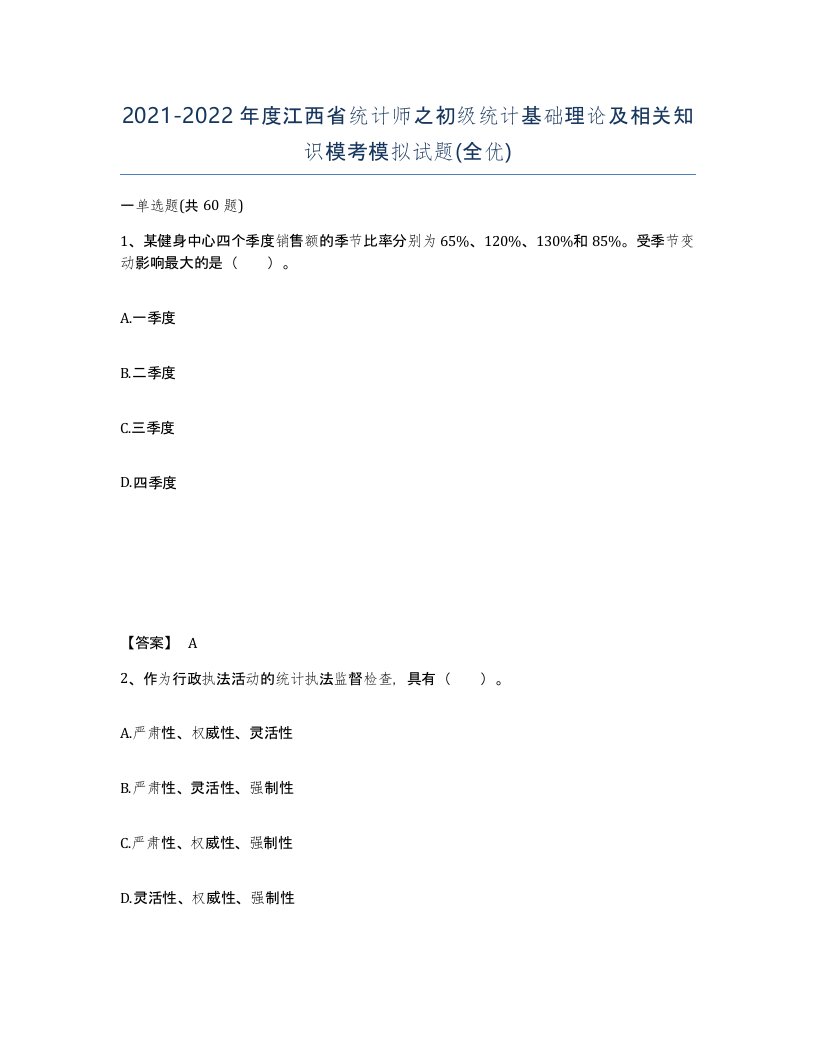 2021-2022年度江西省统计师之初级统计基础理论及相关知识模考模拟试题(全优)

一单选题(共 60 题)

1、某健身中心四个季度销售额的季节比率分别为 65%、120%、130%和 85%。受季节变动影响最大的是（　　）。

A.一季度

B.二季度

C.三季度

D.四季度

【答案】 A

2、作为行政执法活动的统计执法监督检查，具有（　　）。

A.严肃性、权威性、灵活性

B.严肃性、灵活性、强制性

C.严肃性、权威性、强制性

D.灵活性、权威性、强制性